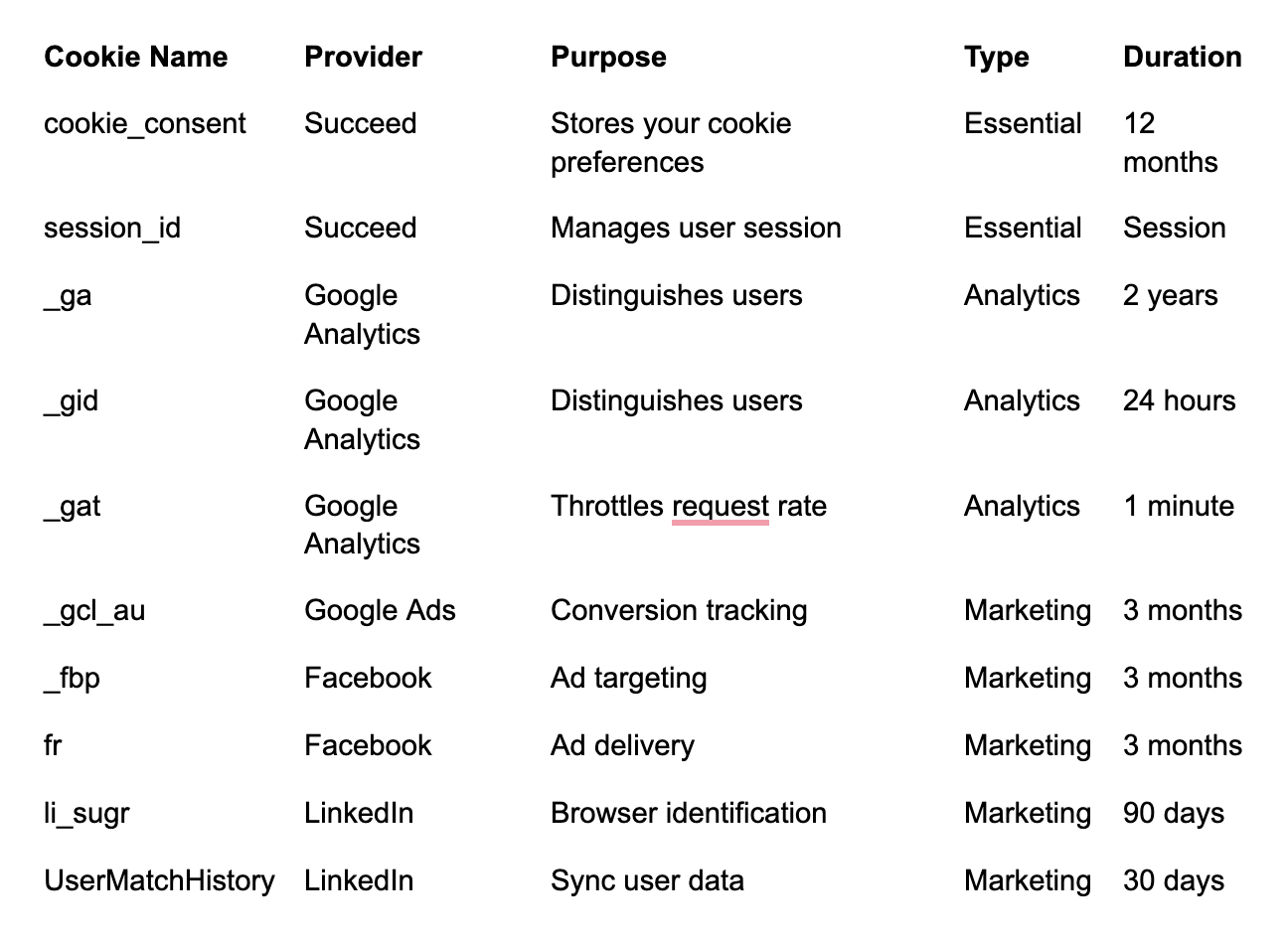 | Cookie Name | Provider | Purpose | Type | Duration |
|---|---|---|---|---|
| cookie_consent | Succeed | Stores your cookie preferences | Essential | 12 months |
| session_id | Succeed | Manages user session | Essential | Session |
| _ga | Google Analytics | Distinguishes users | Analytics | 2 years |
| _gid | Google Analytics | Distinguishes users | Analytics | 24 hours |
| _gat | Google Analytics | Throttles request rate | Analytics | 1 minute |
| _gcl_au | Google Ads | Conversion tracking | Marketing | 3 months |
| _fbp | Facebook | Ad targeting | Marketing | 3 months |
| fr | Facebook | Ad delivery | Marketing | 3 months |
| li_sugr | LinkedIn | Browser identification | Marketing | 90 days |
| UserMatchHistory | LinkedIn | Sync user data | Marketing | 30 days |